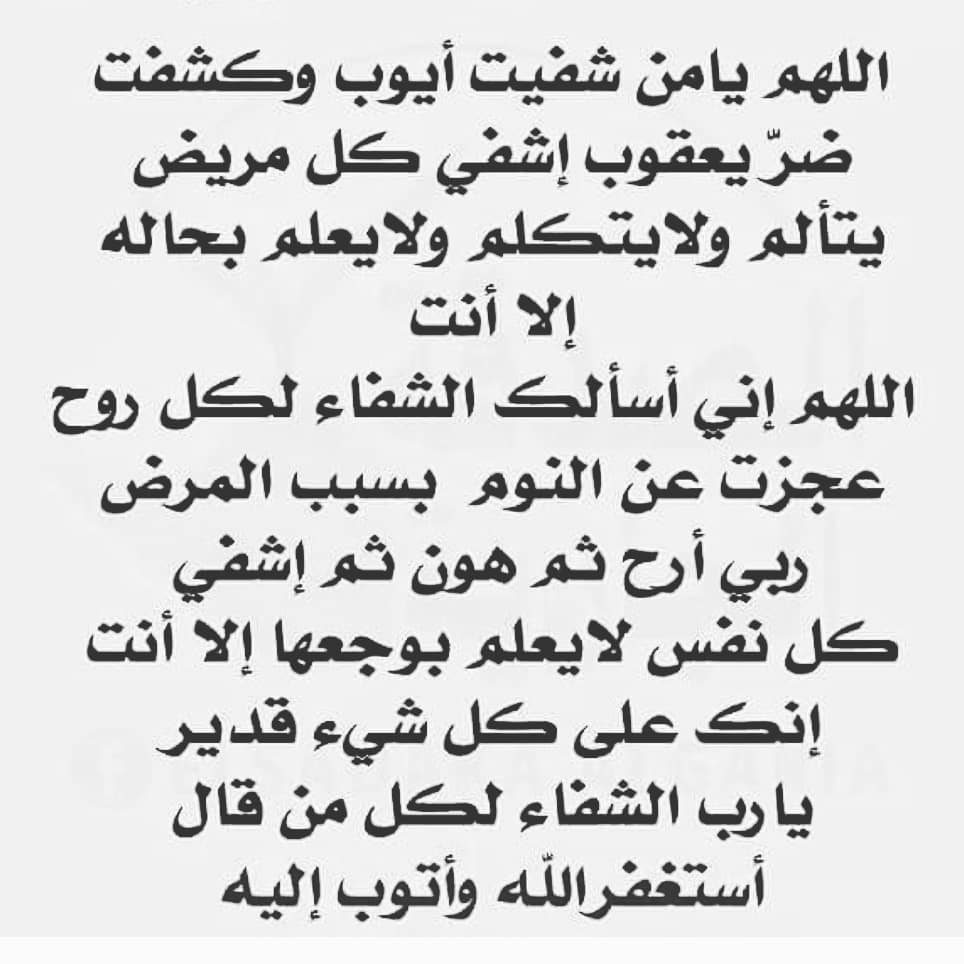 اللهم يامن شفيت أيوب وكشفت ضرّ يعقوب إشفي كل مريض يتألم ولايتكلم ولايعلم بحاله إلا أنت
اللهم إني أسألك الشفاء لكل روح عجزت عن النوم بسبب المرض ربي أرح ثم هون ثم إشفي كل نفس لايعلم بوجعها إلا أنت إنك على كل شيء قدير
يارب الشفاء لكل من قال أستغفرالله وأتوب إليه